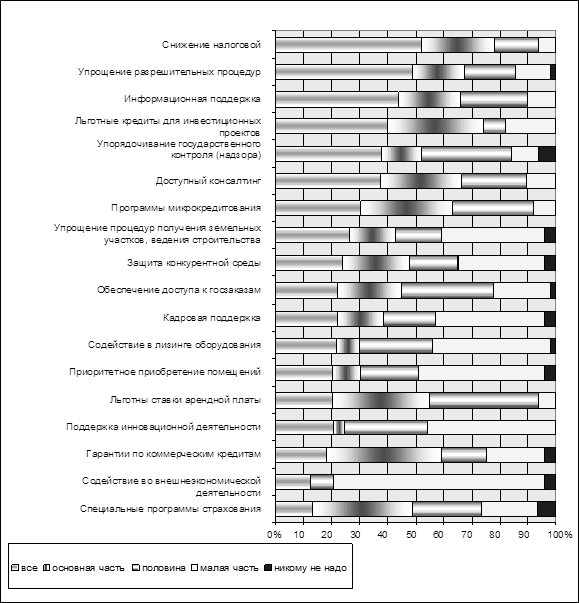 Снижение налоговой
Упрощение разрешительных процедур
Информационная поддержка
Льготные кредиты для инвестиционных проектов
Упорядочивание государственного контроля (надзора)
Доступный консалтинг
Программы микрокредитования
Упрощение процедур получения земельных участков, ведения строительства
Защита конкурентной среды
Обеспечение доступа к госзаказам
Кадровая поддержка
Содействие в лизинге оборудования
Приоритетное приобретение помещений
Льготны ставки арендной платы
Поддержка инновационной деятельности
Гарантии по коммерческим кредитам
Содействие во внешнеэкономической деятельности
Специальные программы страхования

0% 10 20 30 40 50 60 70 80 90 100%

все основная часть половина малая часть никому не надо